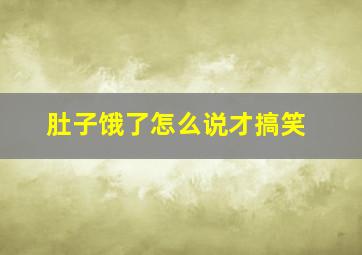 肚子饿了怎么说才搞笑